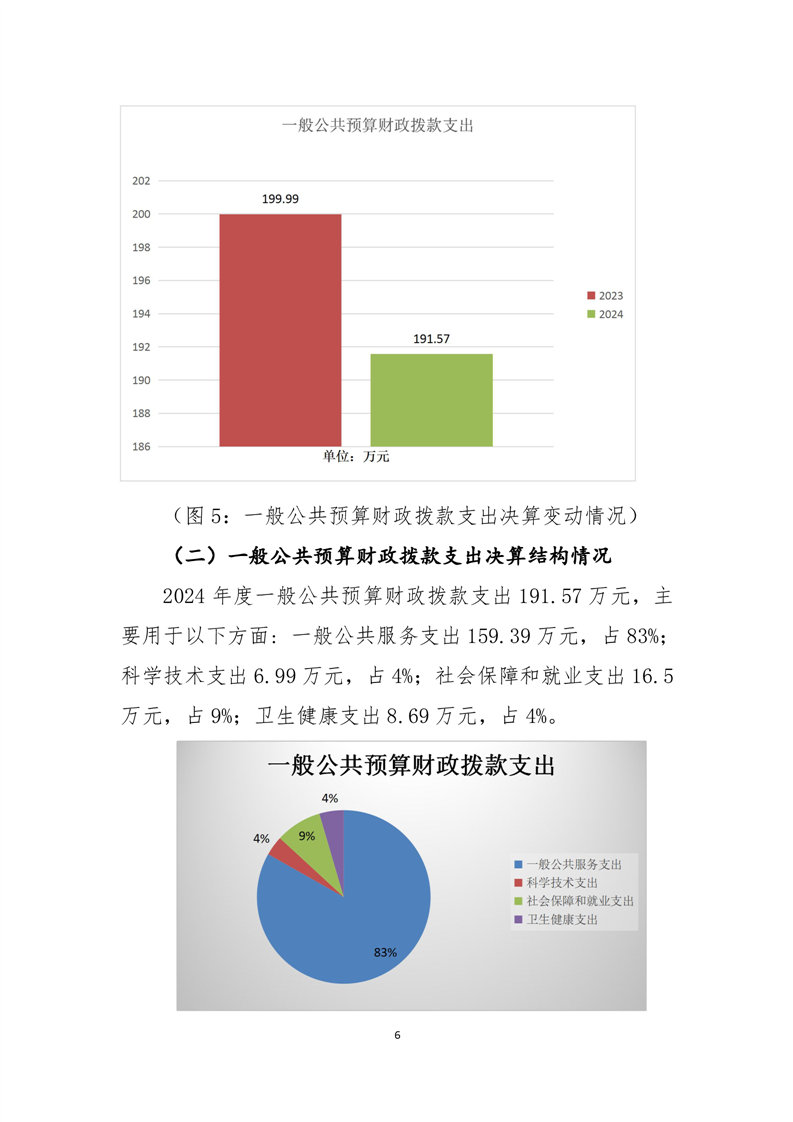 一般公共预算财政拨款支出

202
200
198
196
194
192
190
188
186

199.99

191.57

2023
2024

单位：万元

（图 5：一般公共预算财政拨款支出决算变动情况）

（二）一般公共预算财政拨款支出决算结构情况

2024 年度一般公共预算财政拨款支出 191.57 万元，主要用于以下方面：一般公共服务支出 159.39 万元，占 83%；科学技术支出 6.99 万元，占 4%；社会保障和就业支出 16.5 万元，占 9%；卫生健康支出 8.69 万元，占 4%。

一般公共预算财政拨款支出

4%
4%
9%
83%

一般公共服务支出
科学技术支出
社会保障和就业支出
卫生健康支出

6